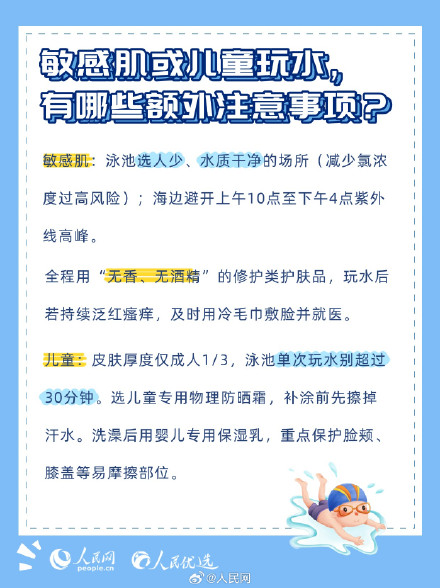 敏感肌或儿童玩水，有哪些额外注意事项？

敏感肌：泳池选人少、水质干净的场所（减少氯浓度过高风险）；海边避开上午10点至下午4点紫外线高峰。

全程用“无香、无酒精”的修护类护肤品，玩水后若持续泛红瘙痒，及时用冷毛巾敷脸并就医。

儿童：皮肤厚度仅成人1/3，泳池单次玩水别超过30分钟。选儿童专用物理防晒霜，补涂前先擦掉汗水。洗澡后用婴儿专用保湿乳，重点保护脸颊、膝盖等易摩擦部位。

人民网 people.cn 人民优选 @人民网